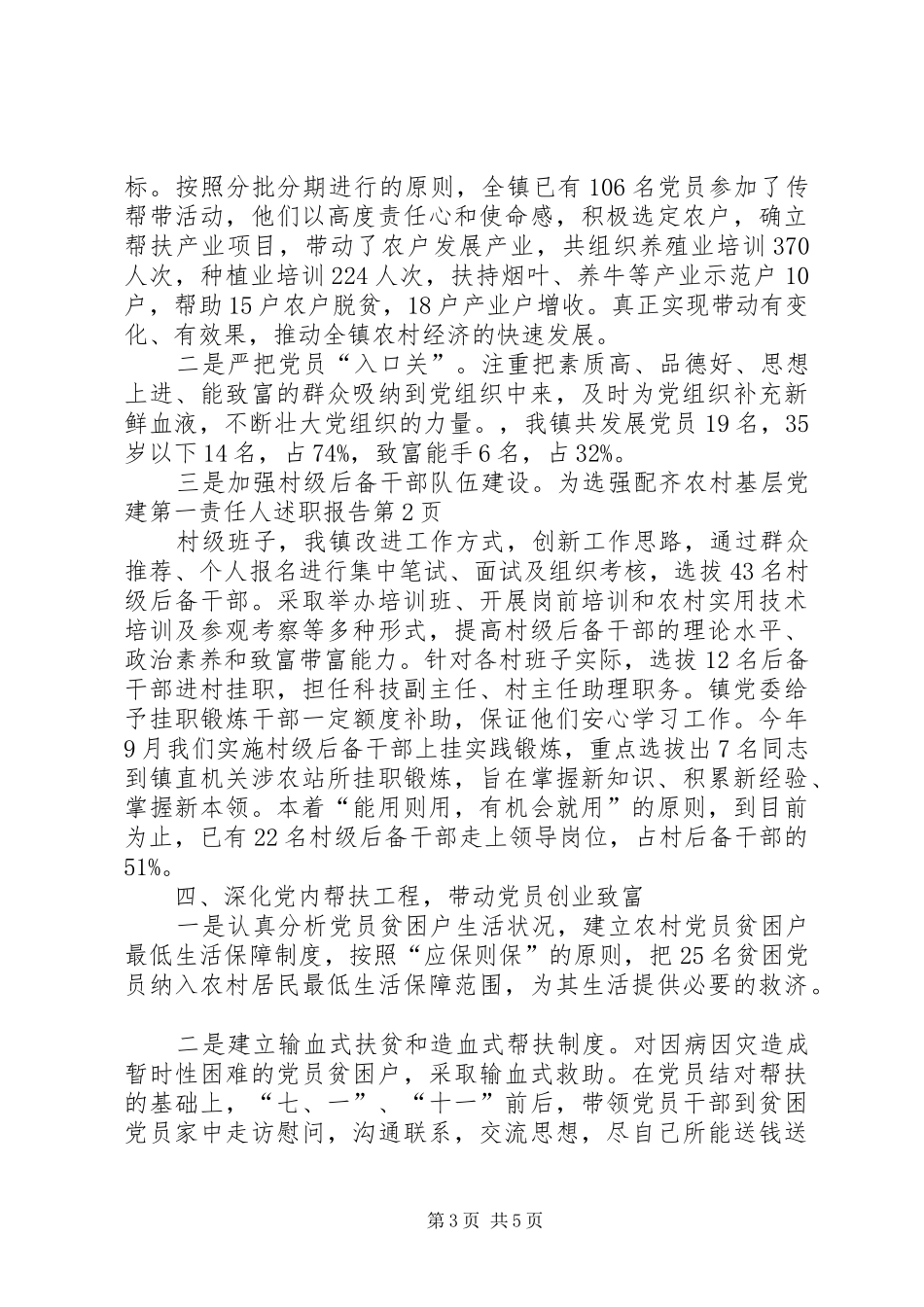 标。按照分批分期进行的原则，全镇已有106名党员参加了传帮带活动，他们以高度责任心和使命感，积极选定农户，确立帮扶产业项目，带动了农户发展产业，共组织养殖业培训370人次，种植业培训224人次，扶持烟叶、养牛等产业示范户10户，帮助15户农户脱贫，18户产业户增收。真正实现带动有变化、有效果，推动全镇农村经济的快速发展。

二是严把党员“入口关”。注重把素质高、品德好、思想上进、能致富的群众吸纳到党组织中来，及时为党组织补充新鲜血液，不断壮大党组织的力量。，我镇共发展党员19名，35岁以下14名，占74%，致富能手6名，占32%。

三是加强村级后备干部队伍建设。为选强配齐农村基层党建第一责任人述职报告第2页

村级班子，我镇改进工作方式，创新工作思路，通过群众推荐、个人报名进行集中笔试、面试及组织考核，选拔43名村级后备干部。采取举办培训班、开展岗前培训和农村实用技术培训及参观考察等多种形式，提高村级后备干部的理论水平、政治素养和致富带富能力。针对各村班子实际，选拔12名后备干部进村挂职，担任科技副主任、村主任助理职务。镇党委给予挂职锻炼干部一定额度补助，保证他们安心学习工作。今年9月我们实施村级后备干部上挂实践锻炼，重点选拔出7名同志到镇直机关涉农站所挂职锻炼，旨在掌握新知识、积累新经验、掌握新本领。本着“能用则用，有机会就用”的原则，到目前为止，已有22名村级后备干部走上领导岗位，占村后备干部的51%。

四、深化党内帮扶工程，带动党员创业致富

一是认真分析党员贫困户生活状况，建立农村党员贫困户最低生活保障制度，按照“应保则保”的原则，把25名贫困党员纳入农村居民最低生活保障范围，为其生活提供必要的救济。

二是建立输血式扶贫和造血式帮扶制度。对因病因灾造成暂时性困难的党员贫困户，采取输血式救助。在党员结对帮扶的基础上，“七、一”、“十一”前后，带领党员干部到贫困党员家中走访慰问，沟通联系，交流思想，尽自己所能送钱送

第3页 共5页